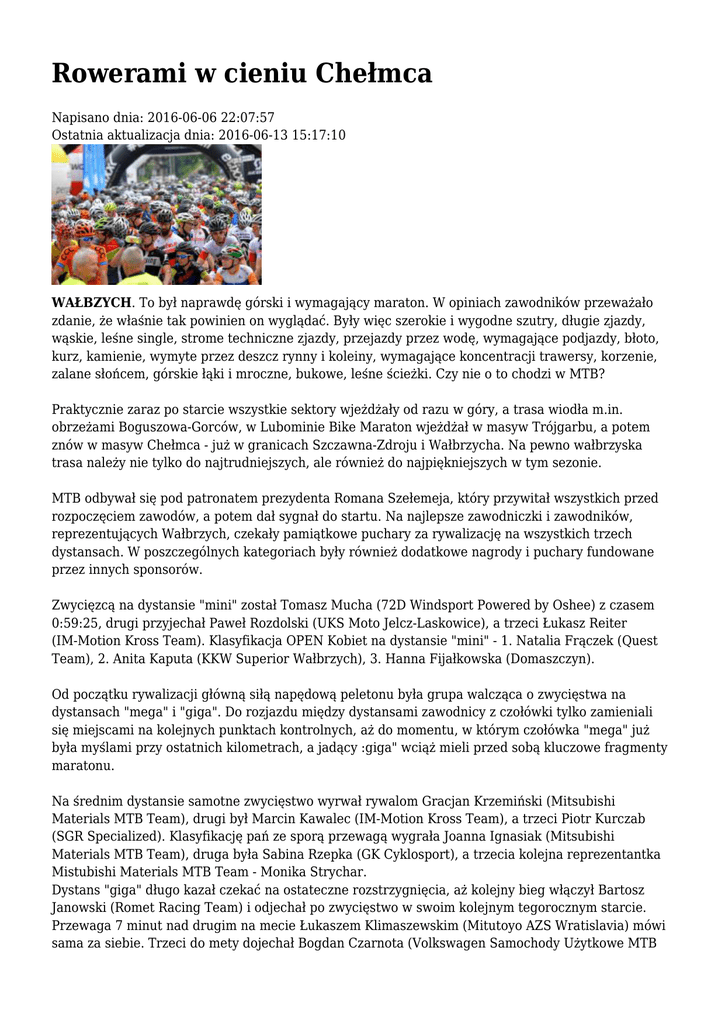 Rowerami w cieniu Chełmca

Napisano dnia: 2016-06-06 22:07:57
Ostatnia aktualizacja dnia: 2016-06-13 15:17:10

WAŁBRZYCH. To był naprawdę górski i wymagający maraton. W opiniach zawodników przeważało zdanie, że właśnie tak powinien on wyglądać. Były więc szerokie i wygodne szutry, długie zjazdy, wąskie, leśne single, strome techniczne zjazdy, przejazdy przez wodę, wymagające podjazdy, błoto, kurz, kamienie, wymyte przez deszcz rynny i koleiny, wymagające koncentracji trawersy, korzenie, zalane słońcem, górskie łąki i mroczne, bukowe, leśne ścieżki. Czy nie o to chodzi w MTB?

Praktycznie zaraz po starcie wszystkie sektory wjeżdżały od razu w góry, a trasa wiodła m.in. obrzeżami Boguszowa-Gorców, w Lubominie Bike Maraton wjeżdżał w masyw Trójgarbu, a potem znów w masyw Chełmca - już w granicach Szczawna-Zdroju i Wałbrzycha. Na pewno wałbrzyska trasa należy nie tylko do najtrudniejszych, ale również do najpiękniejszych w tym sezonie.

MTB odbywał się pod patronatem prezydenta Romana Szełemeja, który przywitał wszystkich przed rozpoczęciem zawodów, a potem dał sygnał do startu. Na najlepsze zawodniczki i zawodników, reprezentujących Wałbrzych, czekały pamiątkowe puchary za rywalizację na wszystkich trzech dystansach. W poszczególnych kategoriach były również dodatkowe nagrody i puchary fundowane przez innych sponsorów.

Zwycięzcą na dystansie "mini" został Tomasz Mucha (72D Windsport Powered by Oshee) z czasem 0:59:25, drugi przyjechał Paweł Rozdolski (UKS Moto Jelcz-Laskowice), a trzeci Łukasz Reiter (IM-Motion Kross Team). Klasyfikacja OPEN Kobiet na dystansie "mini" - 1. Natalia Frączek (Quest Team), 2. Anita Kaputa (KKW Superior Wałbrzych), 3. Hanna Fijałkowska (Domaszczyn).

Od początku rywalizacji główną siłą napędową peletonu była grupa walcząca o zwycięstwa na dystansach "mega" i "giga". Do rozjazdu między dystansami zawodnicy z czołówki tylko zamieniali się miejscami na kolejnych punktach kontrolnych, aż do momentu, w którym czołówka "mega" już była myślami przy ostatnich kilometrach, a jadący :giga" wciąż mieli przed sobą kluczowe fragmenty maratonu.

Na średnim dystansie samotne zwycięstwo wyrwał rywalom Gracjan Krzemiński (Mitsubishi Materials MTB Team), drugi był Marcin Kawalec (IM-Motion Kross Team), a trzeci Piotr Kurczab (SGR Specialized). Klasyfikację pań ze sporą przewagą wygrała Joanna Ignasiak (Mitsubishi Materials MTB Team), druga była Sabina Rzepka (GK Cyklosport), a trzecia kolejna reprezentantka Mitsubishi Materials MTB Team - Monika Strychar.
Dystans "giga" długo kazał czekać na ostateczne rozstrzygnięcia, aż kolejny bieg włączył Bartosz Janowski (Romet Racing Team) i odjechał po zwycięstwo w swoim kolejnym tegorocznym starcie. Przewaga 7 minut nad drugim na mecie Łukaszem Klimaszewskim (Mitutoyo AZS Wratislavia) mówi sama za siebie. Trzeci do mety dojechał Bogdan Czarnota (Volkswagen Samochody Użytkowe MTB